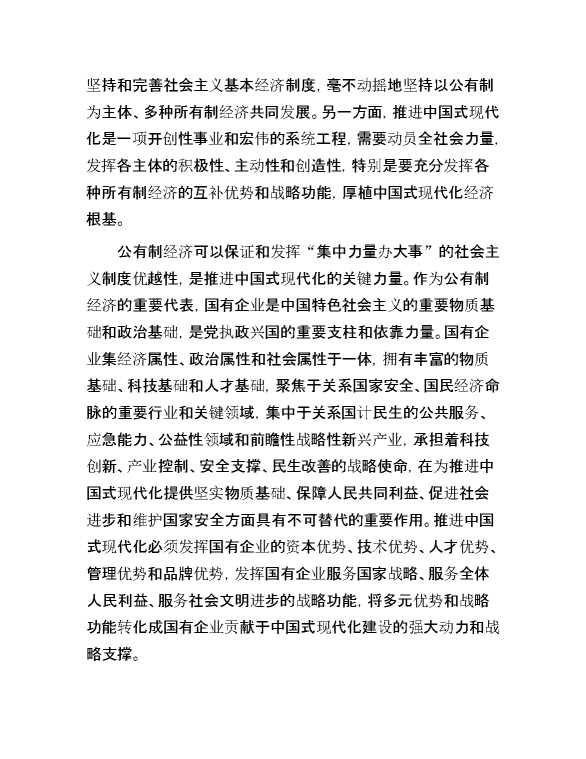 坚持和完善社会主义基本经济制度，毫不动摇地坚持以公有制为主体、多种所有制经济共同发展。另一方面，推进中国式现代化是一项开创性事业和宏伟的系统工程，需要动员全社会力量，发挥各主体的积极性、主动性和创造性，特别是要充分发挥各种所有制经济的互补优势和战略功能，厚植中国式现代化经济根基。

公有制经济可以保证和发挥“集中力量办大事”的社会主义制度优越性，是推进中国式现代化的关键力量。作为公有制经济的重要代表，国有企业是中国特色社会主义的重要物质基础和政治基础，是党执政兴国的重要支柱和依靠力量。国有企业集经济属性、政治属性和社会属性于一体，拥有丰富的物质基础、科技基础和人才基础，聚焦于关系国家安全、国民经济命脉的重要行业和关键领域，集中于关系国计民生的公共服务、应急能力、公益性领域和前瞻性战略性新兴产业，承担着科技创新、产业控制、安全支撑、民生改善的战略使命，在为推进中国式现代化提供坚实物质基础、保障人民共同利益、促进社会进步和维护国家安全方面具有不可替代的重要作用。推进中国式现代化必须发挥国有企业的资本优势、技术优势、人才优势、管理优势和品牌优势，发挥国有企业服务国家战略、服务全体人民利益、服务社会文明进步的战略功能，将多元优势和战略功能转化成国有企业贡献于中国式现代化建设的强大动力和战略支撑。